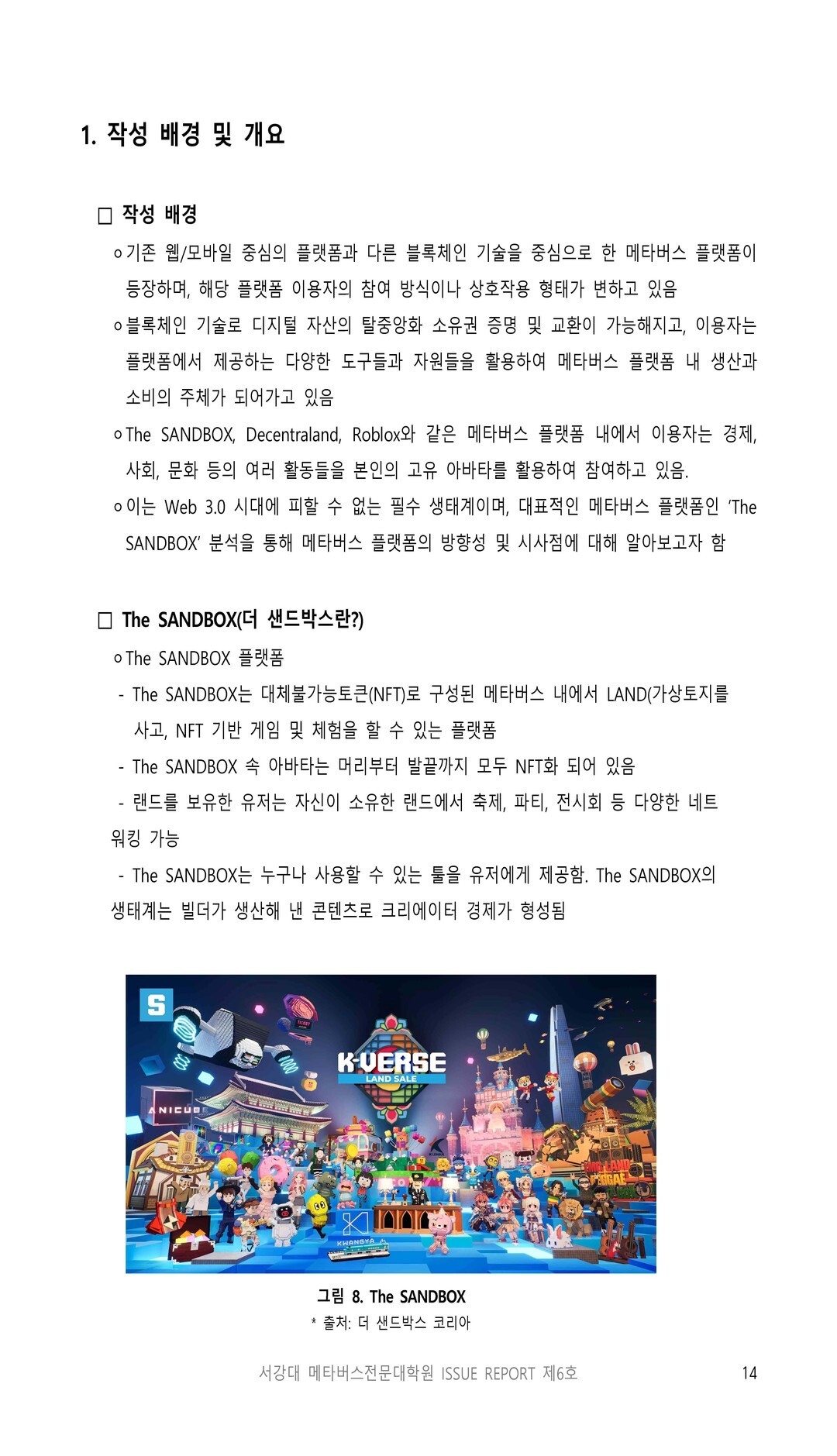 1. 작성 배경 및 개요

□ 작성 배경

ㅇ기존 웹/모바일 중심의 플랫폼과 다른 블록체인 기술을 중심으로 한 메타버스 플랫폼이 등장하며, 해당 플랫폼 이용자의 참여 방식이나 상호작용 형태가 변하고 있음

ㅇ블록체인 기술로 디지털 자산의 탈중앙화 소유권 증명 및 교환이 가능해지고, 이용자는 플랫폼에서 제공하는 다양한 도구들과 자원들을 활용하여 메타버스 플랫폼 내 생산과 소비의 주체가 되어가고 있음

ㅇThe SANDBOX, Decentraland, Roblox와 같은 메타버스 플랫폼 내에서 이용자는 경제, 사회, 문화 등의 여러 활동들을 본인의 고유 아바타를 활용하여 참여하고 있음.

ㅇ이는 Web 3.0 시대에 피할 수 없는 필수 생태계이며, 대표적인 메타버스 플랫폼인 'The SANDBOX' 분석을 통해 메타버스 플랫폼의 방향성 및 시사점에 대해 알아보고자 함

□ The SANDBOX(더 샌드박스란?)

ㅇThe SANDBOX 플랫폼

- The SANDBOX는 대체불가능토큰(NFT)로 구성된 메타버스 내에서 LAND(가상토지를 사고, NFT 기반 게임 및 체험을 할 수 있는 플랫폼

- The SANDBOX 속 아바타는 머리부터 발끝까지 모두 NFT화 되어 있음

- 랜드를 보유한 유저는 자신이 소유한 랜드에서 축제, 파티, 전시회 등 다양한 네트워킹 가능

- The SANDBOX는 누구나 사용할 수 있는 툴을 유저에게 제공함. The SANDBOX의 생태계는 빌더가 생산해 낸 콘텐츠로 크리에이터 경제가 형성됨

S
K-VERSE
LAND SALE
ANICUBE
KWANGYA

그림 8. The SANDBOX
* 출처: 더 샌드박스 코리아

서강대 메타버스전문대학원 ISSUE REPORT 제6호 14